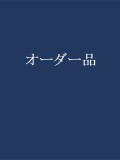 オーダー品